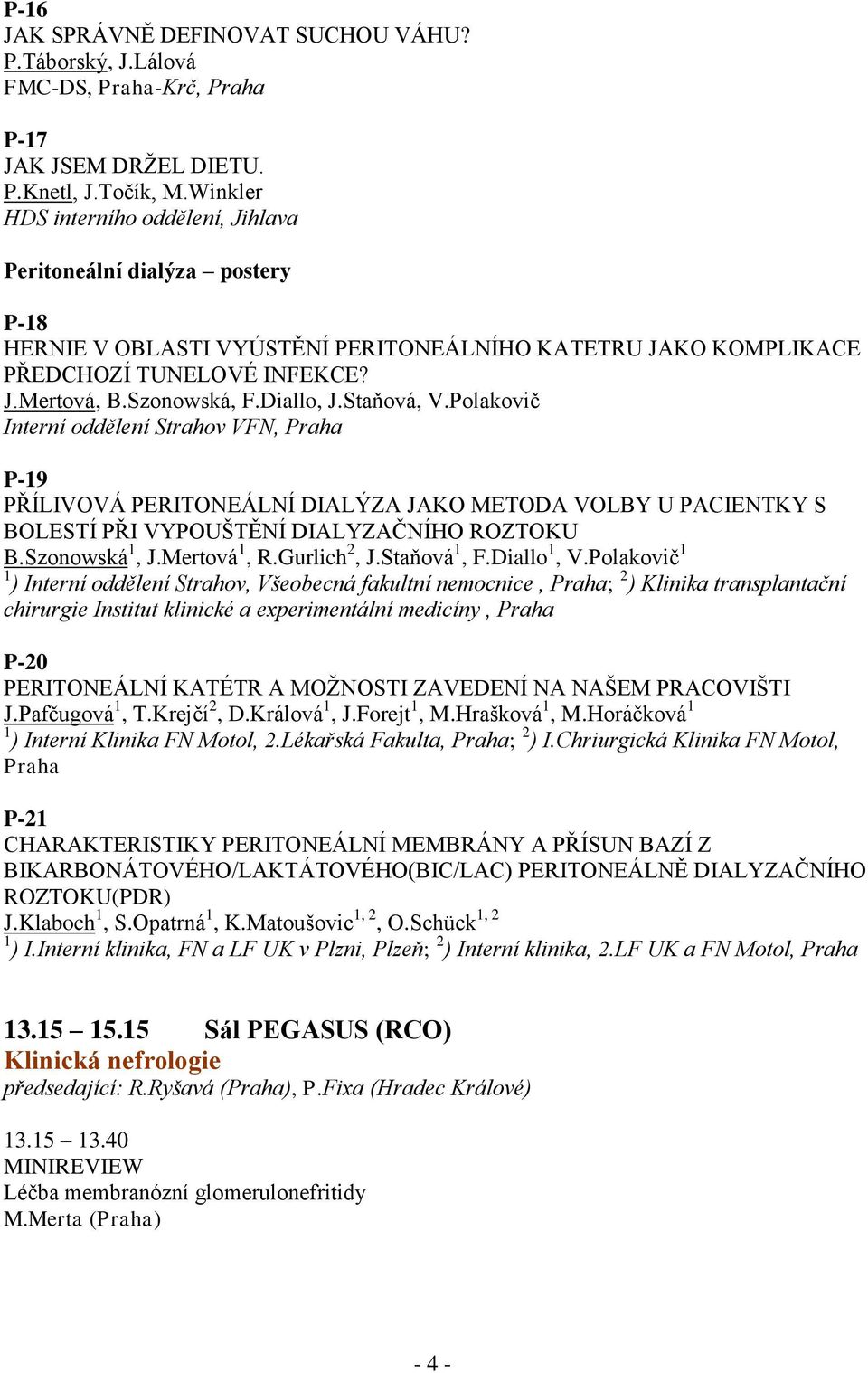 P-16
JAK SPRÁVNĚ DEFINOVAT SUCHOU VÁHU?
P.Táborský, J.Lálová
FMC-DS, Praha-Krč, Praha

P-17
JAK JSEM DRŽEL DIETU.
P.Knetl, J.Točík, M.Winkler
HDS interního oddělení, Jihlava

Peritoneální dialýza – postery

P-18
HERNIE V OBLASTI VYÚSTĚNÍ PERITONEÁLNÍHO KATETRU JAKO KOMPLIKACE PŘEDCHOZÍ TUNELOVÉ INFEKCE?
J.Mertová, B.Szonowská, F.Diallo, J.Staňová, V.Polakovič
Interní oddělení Strahov VFN, Praha

P-19
PŘÍLIVOVÁ PERITONEÁLNÍ DIALÝZA JAKO METODA VOLBY U PACIENTKY S BOLESTÍ PŘI VYPOUŠTĚNÍ DIALYZAČNÍHO ROZTOKU
B.Szonowská$^1$, J.Mertová$^1$, R.Gurlich$^2$, J.Staňová$^1$, F.Diallo$^1$, V.Polakovič$^1$
$^1$) Interní oddělení Strahov, Všeobecná fakultní nemocnice , Praha; $^2$) Klinika transplantační chirurgie Institut klinické a experimentální medicíny , Praha

P-20
PERITONEÁLNÍ KATÉTR A MOŽNOSTI ZAVEDENÍ NA NAŠEM PRACOVIŠTI
J.Pafčugová$^1$, T.Krejčí$^2$, D.Králová$^1$, J.Forejt$^1$, M.Hrašková$^1$, M.Horáčková$^1$
$^1$) Interní Klinika FN Motol, 2.Lékařská Fakulta, Praha; $^2$) I.Chriurgická Klinika FN Motol, Praha

P-21
CHARAKTERISTIKY PERITONEÁLNÍ MEMBRÁNY A PŘÍSUN BAZÍ Z BIKARBONÁTOVÉHO/LAKTÁTOVÉHO(BIC/LAC) PERITONEÁLNĚ DIALYZAČNÍHO ROZTOKU(PDR)
J.Klaboch$^1$, S.Opatrná$^1$, K.Matoušovic$^{1, 2}$, O.Schück$^{1, 2}$
$^1$) I.Interní klinika, FN a LF UK v Plzni, Plzeň; $^2$) Interní klinika, 2.LF UK a FN Motol, Praha

13.15 – 15.15 Sál PEGASUS (RCO)
Klinická nefrologie
předsedající: R.Ryšavá (Praha), P.Fixa (Hradec Králové)

13.15 – 13.40
MINIREVIEW
Léčba membranózní glomerulonefritidy
M.Merta (Praha)

- 4 -